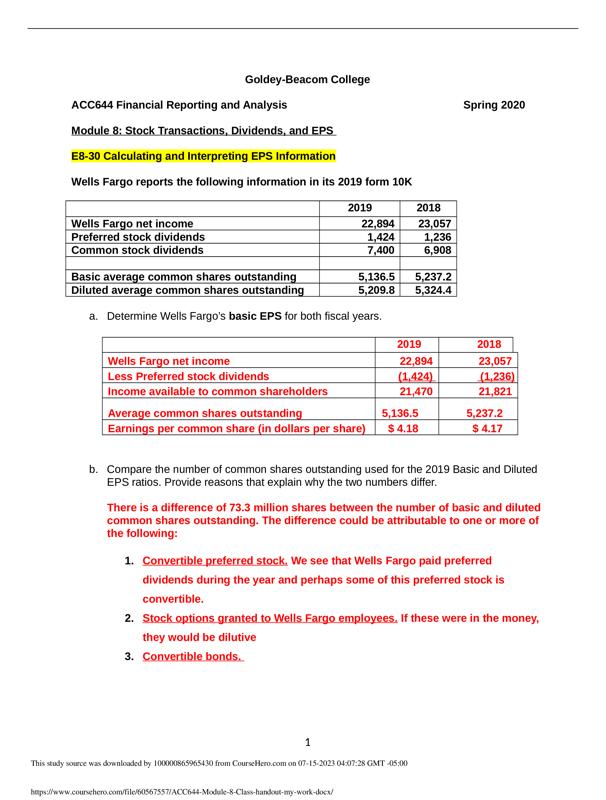 Goldey-Beacom College

ACC644 Financial Reporting and Analysis Spring 2020

Module 8: Stock Transactions, Dividends, and EPS

E8-30 Calculating and Interpreting EPS Information

Wells Fargo reports the following information in its 2019 form 10K

| | 2019 | 2018 |
|---|---|---|
| Wells Fargo net income | 22,894 | 23,057 |
| Preferred stock dividends | 1,424 | 1,236 |
| Common stock dividends | 7,400 | 6,908 |
| | | |
| Basic average common shares outstanding | 5,136.5 | 5,237.2 |
| Diluted average common shares outstanding | 5,209.8 | 5,324.4 |

a. Determine Wells Fargo's basic EPS for both fiscal years.

| | 2019 | 2018 |
|---|---|---|
| Wells Fargo net income | 22,894 | 23,057 |
| Less Preferred stock dividends | (1,424) | (1,236) |
| Income available to common shareholders | 21,470 | 21,821 |
| Average common shares outstanding | 5,136.5 | 5,237.2 |
| Earnings per common share (in dollars per share) | $ 4.18 | $ 4.17 |

b. Compare the number of common shares outstanding used for the 2019 Basic and Diluted EPS ratios. Provide reasons that explain why the two numbers differ.

There is a difference of 73.3 million shares between the number of basic and diluted common shares outstanding. The difference could be attributable to one or more of the following:

1. Convertible preferred stock. We see that Wells Fargo paid preferred dividends during the year and perhaps some of this preferred stock is convertible.
2. Stock options granted to Wells Fargo employees. If these were in the money, they would be dilutive
3. Convertible bonds.

1

This study source was downloaded by 100000865965430 from CourseHero.com on 07-15-2023 04:07:28 GMT -05:00

https://www.coursehero.com/file/60567557/ACC644-Module-8-Class-handout-my-work-docx/